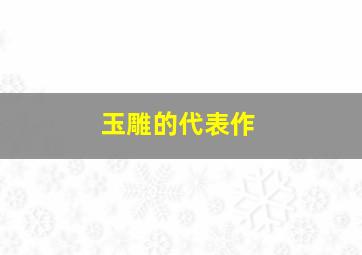 玉雕的代表作